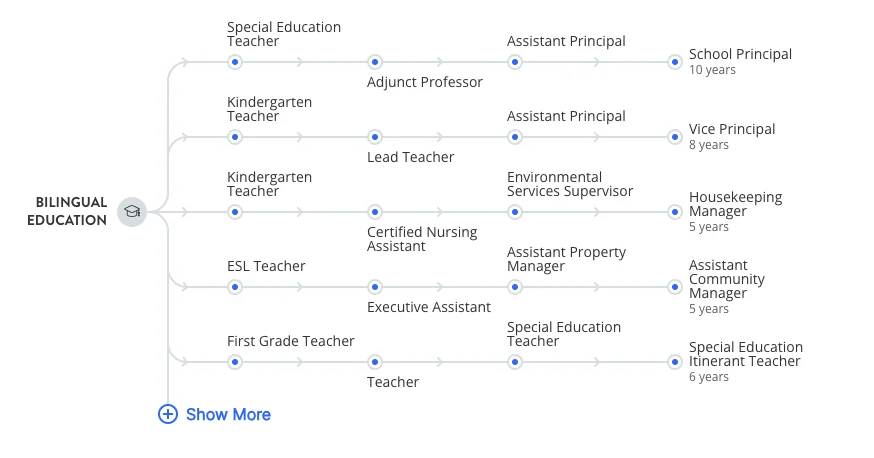 BILINGUAL EDUCATION

Special Education Teacher
Adjunct Professor
Assistant Principal
School Principal
10 years

Kindergarten Teacher
Lead Teacher
Assistant Principal
Vice Principal
8 years

Kindergarten Teacher
Certified Nursing Assistant
Environmental Services Supervisor
Housekeeping Manager
5 years

ESL Teacher
Executive Assistant
Assistant Property Manager
Assistant Community Manager
5 years

First Grade Teacher
Teacher
Special Education Teacher
Special Education Itinerant Teacher
6 years

Show More